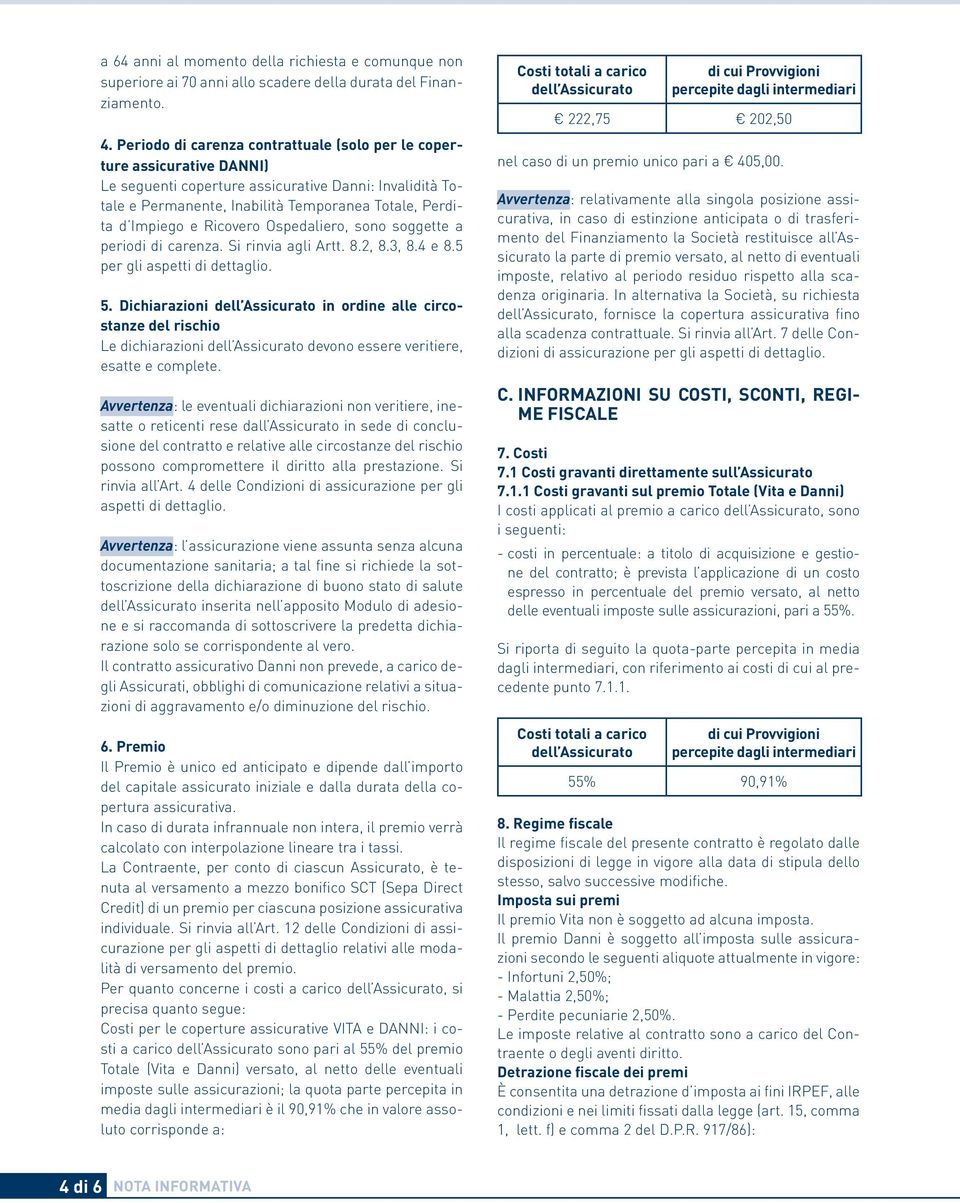 a 64 anni al momento della richiesta e comunque non superiore ai 70 anni allo scadere della durata del Finanziamento.

4. Periodo di carenza contrattuale (solo per le coperture assicurative DANNI)
Le seguenti coperture assicurative Danni: Invalidità Totale e Permanente, Inabilità Temporanea Totale, Perdita d'Impiego e Ricovero Ospedaliero, sono soggette a periodi di carenza. Si rinvia agli Artt. 8.2, 8.3, 8.4 e 8.5 per gli aspetti di dettaglio.

5. Dichiarazioni dell'Assicurato in ordine alle circostanze del rischio
Le dichiarazioni dell'Assicurato devono essere veritiere, esatte e complete.

Avvertenza: le eventuali dichiarazioni non veritiere, inesatte o reticenti rese dall'Assicurato in sede di conclusione del contratto e relative alle circostanze del rischio possono compromettere il diritto alla prestazione. Si rinvia all'Art. 4 delle Condizioni di assicurazione per gli aspetti di dettaglio.

Avvertenza: l'assicurazione viene assunta senza alcuna documentazione sanitaria; a tal fine si richiede la sottoscrizione della dichiarazione di buono stato di salute dell'Assicurato inserita nell'apposito Modulo di adesione e si raccomanda di sottoscrivere la predetta dichiarazione solo se corrispondente al vero.
Il contratto assicurativo Danni non prevede, a carico degli Assicurati, obblighi di comunicazione relativi a situazioni di aggravamento e/o diminuzione del rischio.

6. Premio
Il Premio è unico ed anticipato e dipende dall'importo del capitale assicurato iniziale e dalla durata della copertura assicurativa.
In caso di durata infrannuale non intera, il premio verrà calcolato con interpolazione lineare tra i tassi.
La Contraente, per conto di ciascun Assicurato, è tenuta al versamento a mezzo bonifico SCT (Sepa Direct Credit) di un premio per ciascuna posizione assicurativa individuale. Si rinvia all'Art. 12 delle Condizioni di assicurazione per gli aspetti di dettaglio relativi alle modalità di versamento del premio.
Per quanto concerne i costi a carico dell'Assicurato, si precisa quanto segue:
Costi per le coperture assicurative VITA e DANNI: i costi a carico dell'Assicurato sono pari al 55% del premio Totale (Vita e Danni) versato, al netto delle eventuali imposte sulle assicurazioni; la quota parte percepita in media dagli intermediari è il 90,91% che in valore assoluto corrisponde a:

| Costi totali a carico dell'Assicurato | di cui Provvigioni percepite dagli intermediari |
|---|---|
| € 222,75 | € 202,50 |

nel caso di un premio unico pari a € 405,00.

Avvertenza: relativamente alla singola posizione assicurativa, in caso di estinzione anticipata o di trasferimento del Finanziamento la Società restituisce all'Assicurato la parte di premio versato, al netto di eventuali imposte, relativo al periodo residuo rispetto alla scadenza originaria. In alternativa la Società, su richiesta dell'Assicurato, fornisce la copertura assicurativa fino alla scadenza contrattuale. Si rinvia all'Art. 7 delle Condizioni di assicurazione per gli aspetti di dettaglio.

C. INFORMAZIONI SU COSTI, SCONTI, REGIME FISCALE

7. Costi
7.1 Costi gravanti direttamente sull'Assicurato
7.1.1 Costi gravanti sul premio Totale (Vita e Danni)
I costi applicati al premio a carico dell'Assicurato, sono i seguenti:
- costi in percentuale: a titolo di acquisizione e gestione del contratto; è prevista l'applicazione di un costo espresso in percentuale del premio versato, al netto delle eventuali imposte sulle assicurazioni, pari a 55%.

Si riporta di seguito la quota-parte percepita in media dagli intermediari, con riferimento ai costi di cui al precedente punto 7.1.1.

| Costi totali a carico dell'Assicurato | di cui Provvigioni percepite dagli intermediari |
|---|---|
| 55% | 90,91% |

8. Regime fiscale
Il regime fiscale del presente contratto è regolato dalle disposizioni di legge in vigore alla data di stipula dello stesso, salvo successive modifiche.
Imposta sui premi
Il premio Vita non è soggetto ad alcuna imposta.
Il premio Danni è soggetto all'imposta sulle assicurazioni secondo le seguenti aliquote attualmente in vigore:
- Infortuni 2,50%;
- Malattia 2,50%;
- Perdite pecuniarie 2,50%.
Le imposte relative al contratto sono a carico del Contraente o degli aventi diritto.
Detrazione fiscale dei premi
È consentita una detrazione d'imposta ai fini IRPEF, alle condizioni e nei limiti fissati dalla legge (art. 15, comma 1, lett. f) e comma 2 del D.P.R. 917/86):

4 di 6 NOTA INFORMATIVA